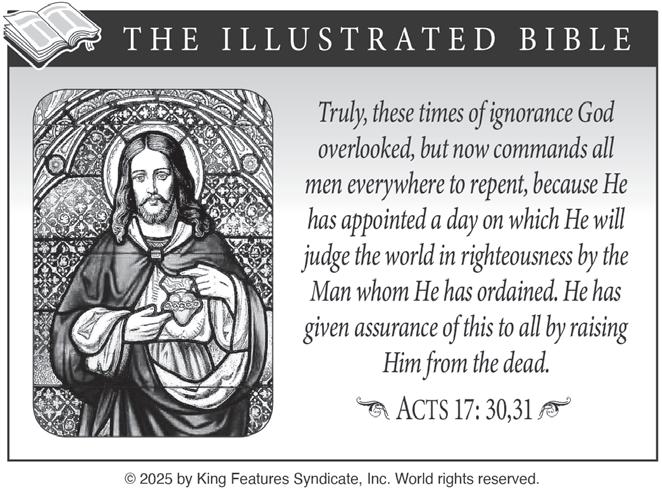 THE ILLUSTRATED BIBLE

Truly, these times of ignorance God overlooked, but now commands all men everywhere to repent, because He has appointed a day on which He will judge the world in righteousness by the Man whom He has ordained. He has given assurance of this to all by raising Him from the dead.

ACTS 17: 30,31

© 2025 by King Features Syndicate, Inc. World rights reserved.